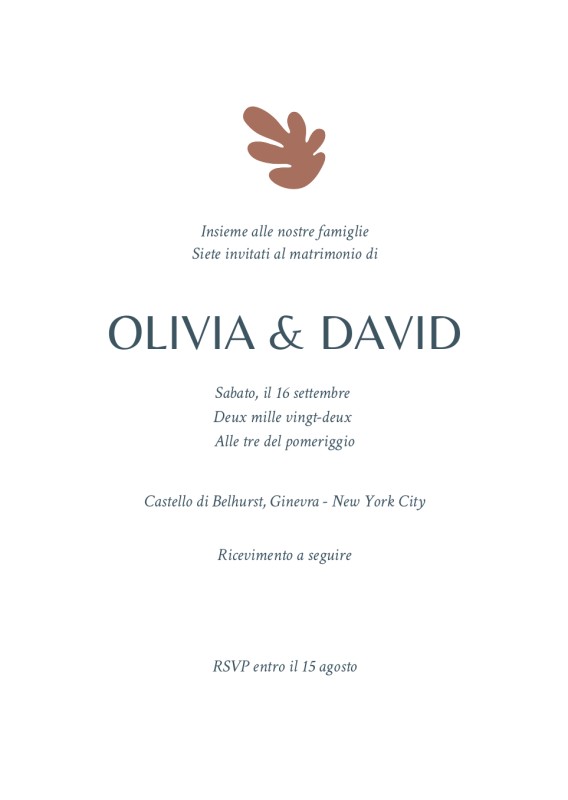 Insieme alle nostre famiglie
Siete invitati al matrimonio di

OLIVIA & DAVID

Sabato, il 16 settembre
Deux mille vingt-deux
Alle tre del pomeriggio

Castello di Belhurst, Ginevra - New York City

Ricevimento a seguire

RSVP entro il 15 agosto